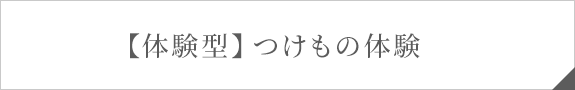 【体験型】つけもの体験